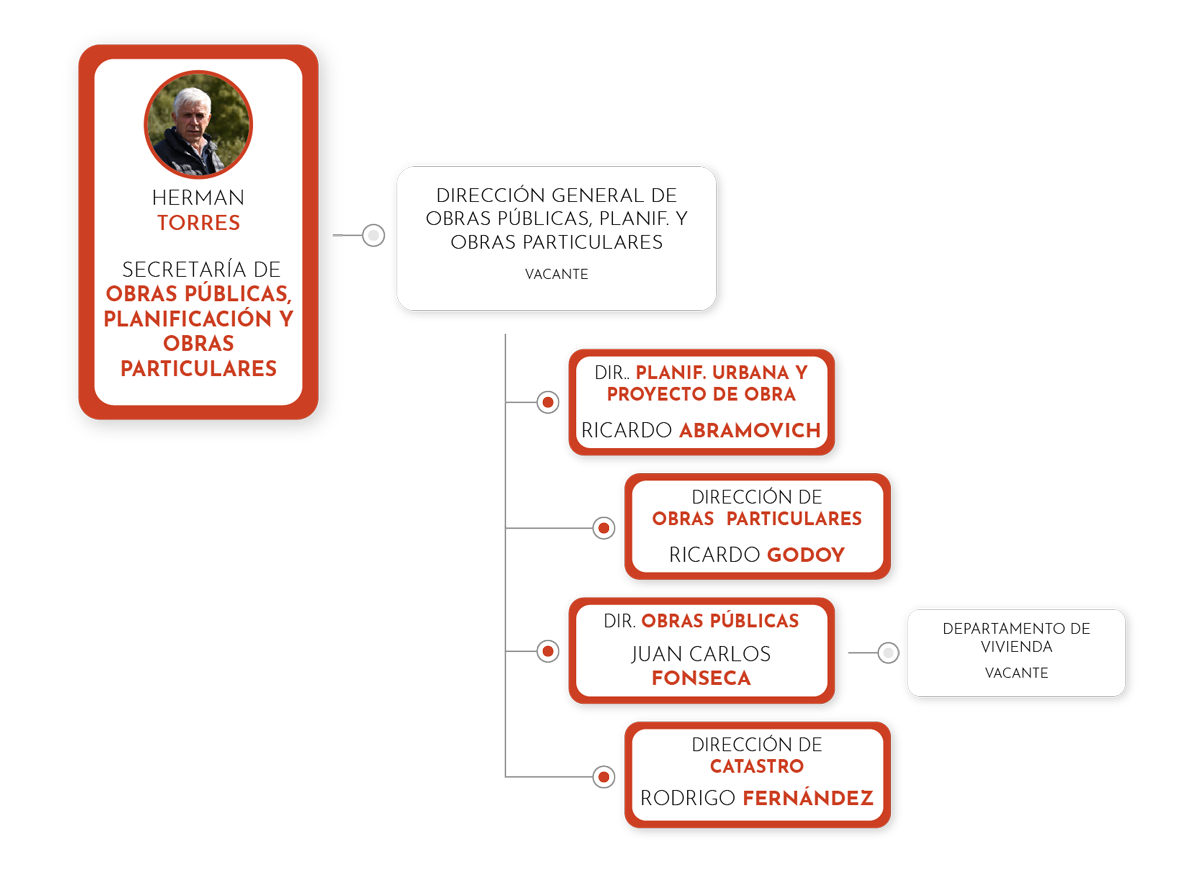 HERMAN
TORRES

SECRETARÍA DE
OBRAS PÚBLICAS, PLANIFICACIÓN Y OBRAS PARTICULARES

DIRECCIÓN GENERAL DE OBRAS PÚBLICAS, PLANIF. Y OBRAS PARTICULARES

VACANTE

DIR.. PLANIF. URBANA Y PROYECTO DE OBRA

RICARDO ABRAMOVICH

DIRECCIÓN DE
OBRAS PARTICULARES

RICARDO GODOY

DIR. OBRAS PÚBLICAS

JUAN CARLOS FONSECA

DEPARTAMENTO DE VIVIENDA

VACANTE

DIRECCIÓN DE
CATASTRO

RODRIGO FERNÁNDEZ